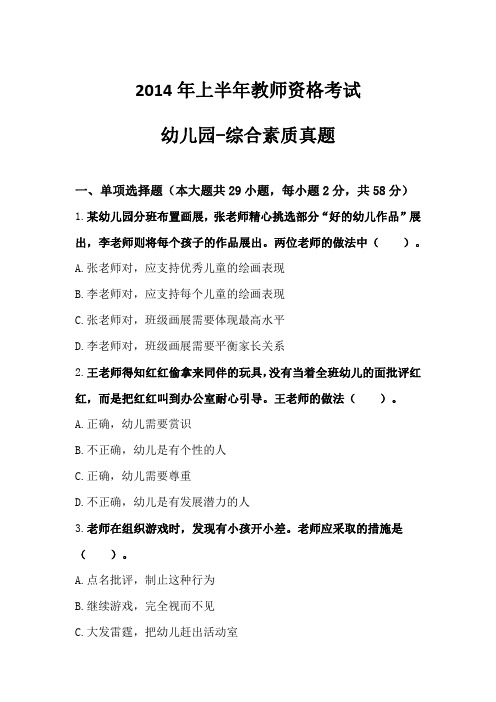 2014 年上半年教师资格考试

幼儿园-综合素质真题

一、单项选择题（本大题共 29 小题，每小题 2 分，共 58 分）

1. 某幼儿园分班布置画展，张老师精心挑选部分“好的幼儿作品”展出，李老师则将每个孩子的作品展出。两位老师的做法中（　　）。

A. 张老师对，应支持优秀儿童的绘画表现

B. 李老师对，应支持每个儿童的绘画表现

C. 张老师对，班级画展需要体现最高水平

D. 李老师对，班级画展需要平衡家长关系

2. 王老师得知红红偷拿来同伴的玩具，没有当着全班幼儿的面批评红红，而是把红红叫到办公室耐心引导。王老师的做法（　　）。

A. 正确，幼儿需要赏识

B. 不正确，幼儿是有个性的人

C. 正确，幼儿需要尊重

D. 不正确，幼儿是有发展潜力的人

3. 老师在组织游戏时，发现有小孩开小差。老师应采取的措施是（　　）。

A. 点名批评，制止这种行为

B. 继续游戏，完全视而不见

C. 大发雷霆，把幼儿赶出活动室